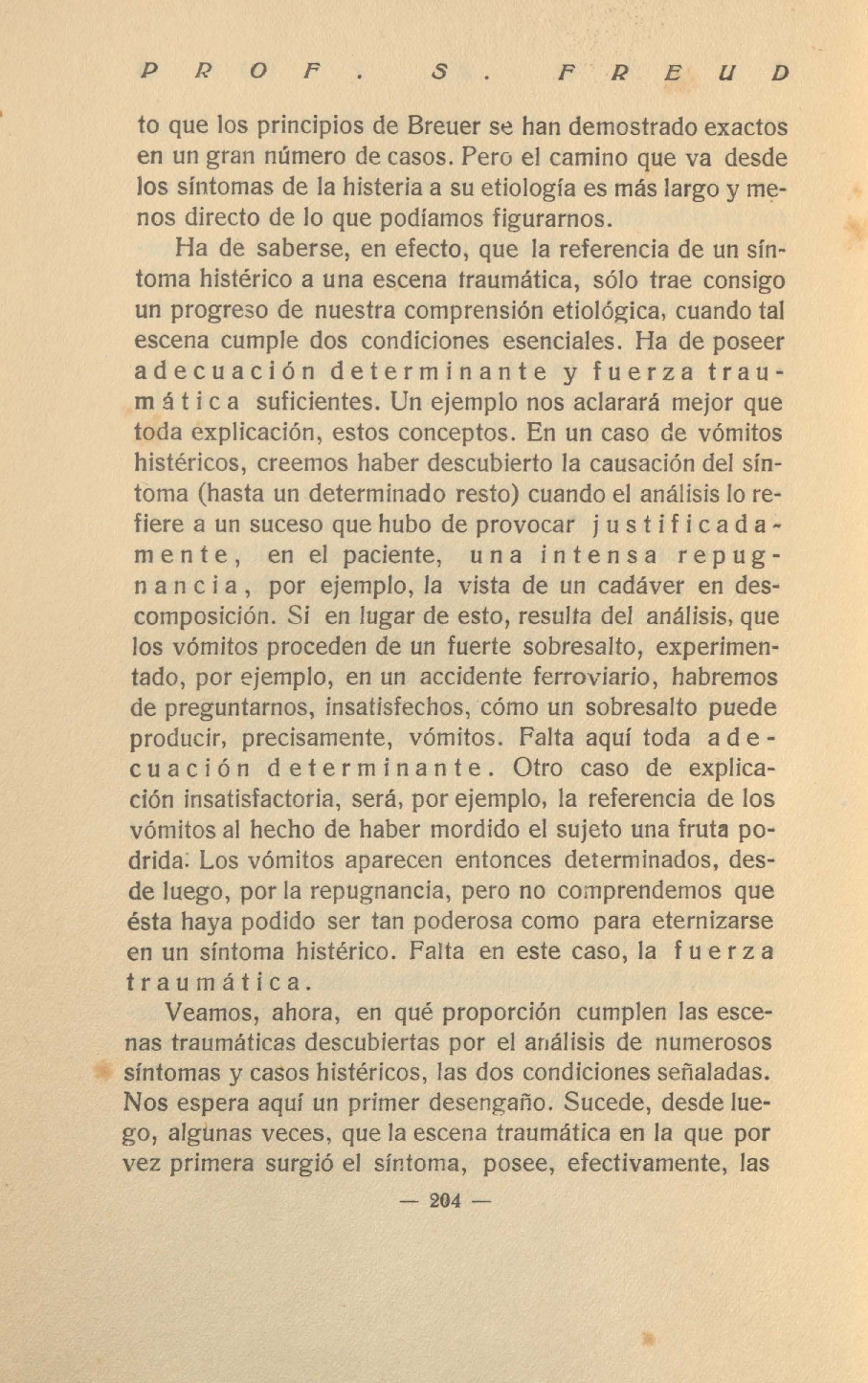 PROF. S. FREUD

to que los principios de Breuer se han demostrado exactos en un gran número de casos. Pero el camino que va desde los síntomas de la histeria a su etiología es más largo y menos directo de lo que podíamos figurarnos.

Ha de saberse, en efecto, que la referencia de un síntoma histérico a una escena traumática, sólo trae consigo un progreso de nuestra comprensión etiológica, cuando tal escena cumple dos condiciones esenciales. Ha de poseer adecuación determinante y fuerza traumática suficientes. Un ejemplo nos aclarará mejor que toda explicación, estos conceptos. En un caso de vómitos histéricos, creemos haber descubierto la causación del síntoma (hasta un determinado resto) cuando el análisis lo refiere a un suceso que hubo de provocar justificadamente, en el paciente, una intensa repugnancia, por ejemplo, la vista de un cadáver en descomposición. Si en lugar de esto, resulta del análisis, que los vómitos proceden de un fuerte sobresalto, experimentado, por ejemplo, en un accidente ferroviario, habremos de preguntarnos, insatisfechos, cómo un sobresalto puede producir, precisamente, vómitos. Falta aquí toda adecuación determinante. Otro caso de explicación insatisfactoria, será, por ejemplo, la referencia de los vómitos al hecho de haber mordido el sujeto una fruta podrida. Los vómitos aparecen entonces determinados, desde luego, por la repugnancia, pero no comprendemos que ésta haya podido ser tan poderosa como para eternizarse en un síntoma histérico. Falta en este caso, la fuerza traumática.

Veamos, ahora, en qué proporción cumplen las escenas traumáticas descubiertas por el análisis de numerosos síntomas y casos histéricos, las dos condiciones señaladas. Nos espera aquí un primer desengaño. Sucede, desde luego, algunas veces, que la escena traumática en la que por vez primera surgió el síntoma, posee, efectivamente, las

— 204 —